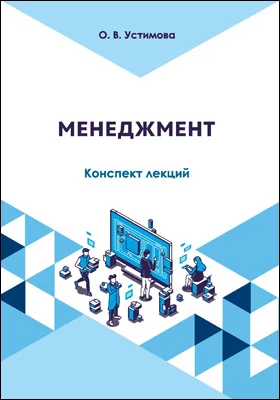 О. В. Устимова

МЕНЕДЖМЕНТ

Конспект лекций